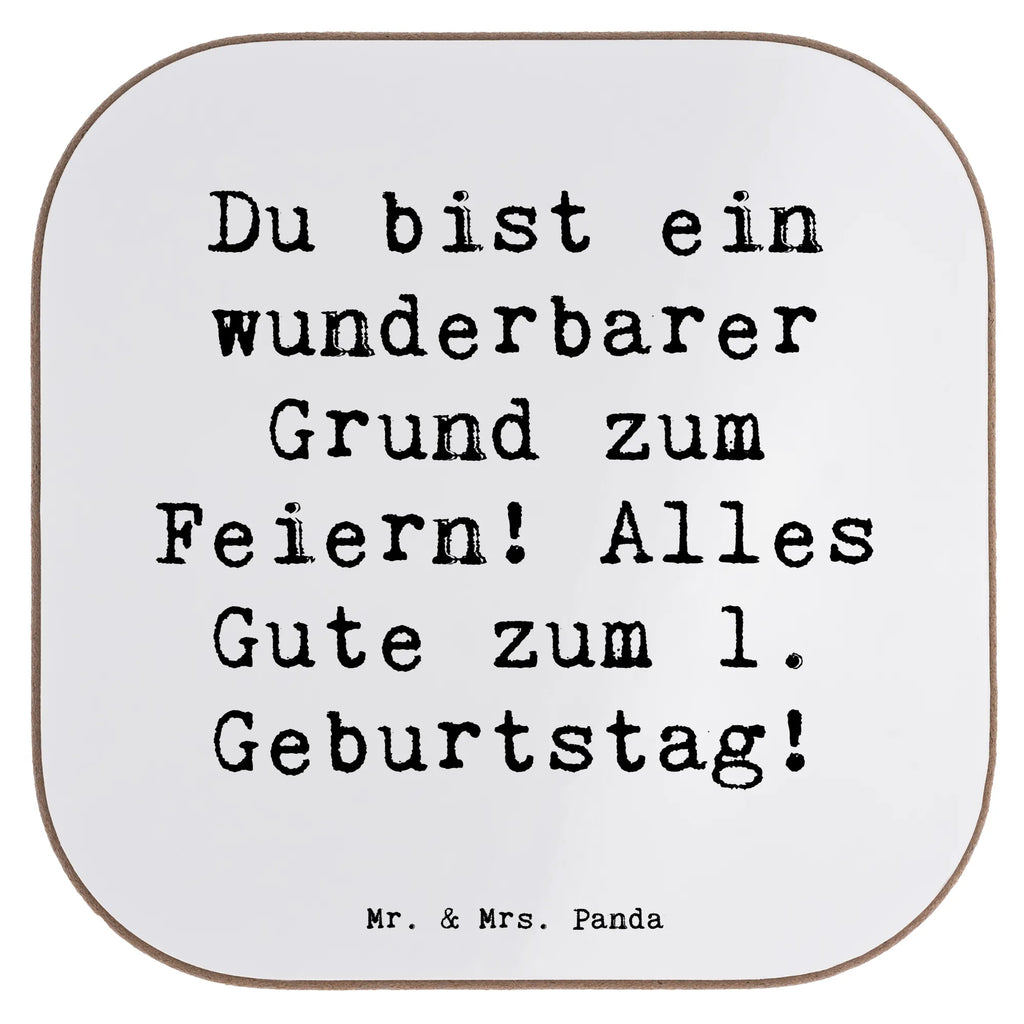 Du bist ein wunderbarer Grund zum Feiern! Alles Gute zum 1. Geburtstag!

Mr. & Mrs. Panda